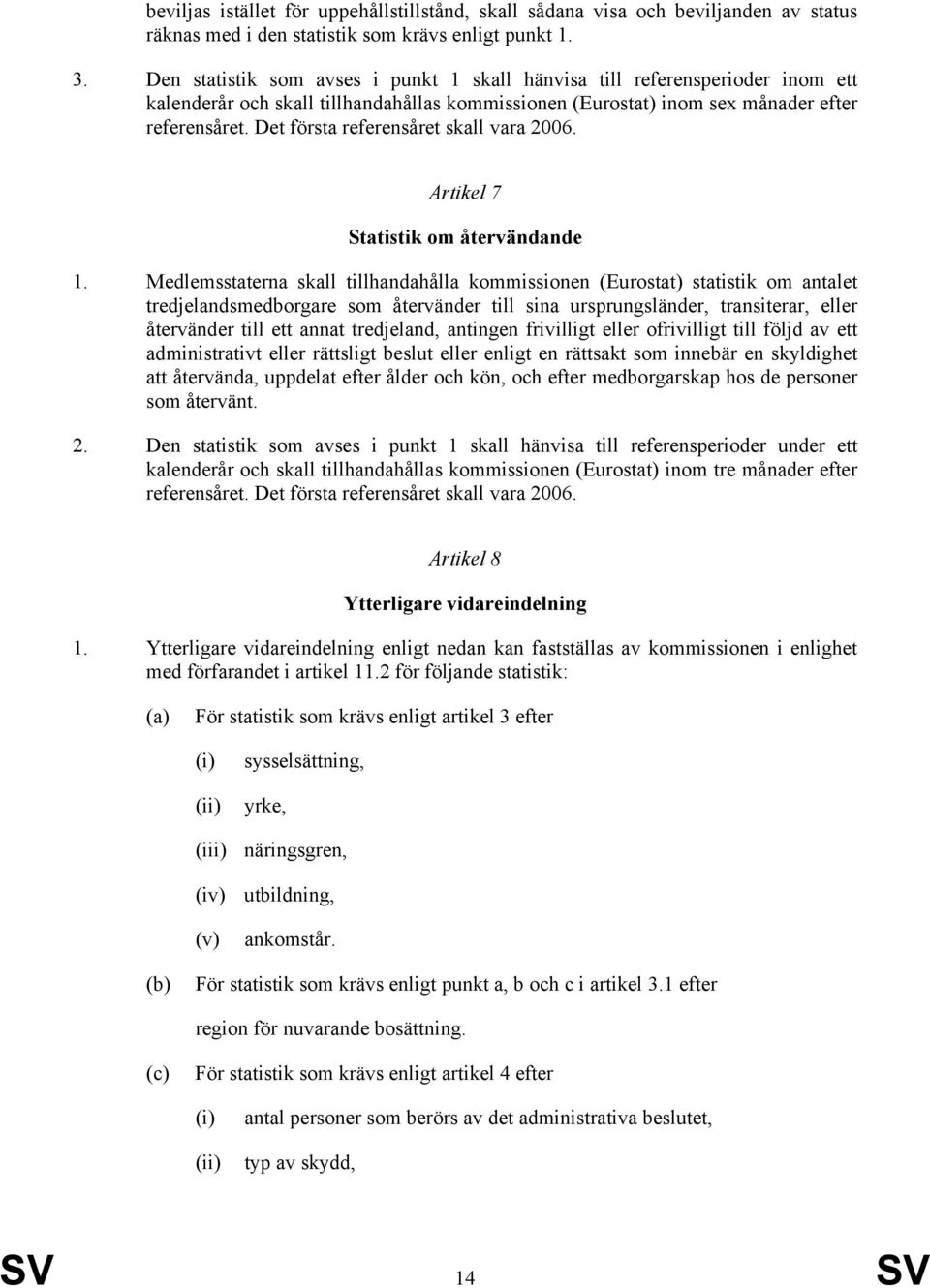 beviljas istället för uppehållstillstånd, skall sådana visa och beviljanden av status räknas med i den statistik som krävs enligt punkt 1.

3. Den statistik som avses i punkt 1 skall hänvisa till referensperioder inom ett kalenderår och skall tillhandahållas kommissionen (Eurostat) inom sex månader efter referensåret. Det första referensåret skall vara 2006.

Artikel 7

Statistik om återvändande

1. Medlemsstaterna skall tillhandahålla kommissionen (Eurostat) statistik om antalet tredjelandsmedborgare som återvänder till sina ursprungsländer, transiterar, eller återvänder till ett annat tredjeland, antingen frivilligt eller ofrivilligt till följd av ett administrativt eller rättsligt beslut eller enligt en rättsakt som innebär en skyldighet att återvända, uppdelat efter ålder och kön, och efter medborgarskap hos de personer som återvänt.

2. Den statistik som avses i punkt 1 skall hänvisa till referensperioder under ett kalenderår och skall tillhandahållas kommissionen (Eurostat) inom tre månader efter referensåret. Det första referensåret skall vara 2006.

Artikel 8

Ytterligare vidareindelning

1. Ytterligare vidareindelning enligt nedan kan fastställas av kommissionen i enlighet med förfarandet i artikel 11.2 för följande statistik:

(a) För statistik som krävs enligt artikel 3 efter

(i) sysselsättning,

(ii) yrke,

(iii) näringsgren,

(iv) utbildning,

(v) ankomstår.

(b) För statistik som krävs enligt punkt a, b och c i artikel 3.1 efter

region för nuvarande bosättning.

(c) För statistik som krävs enligt artikel 4 efter

(i) antal personer som berörs av det administrativa beslutet,

(ii) typ av skydd,

SV 14 SV